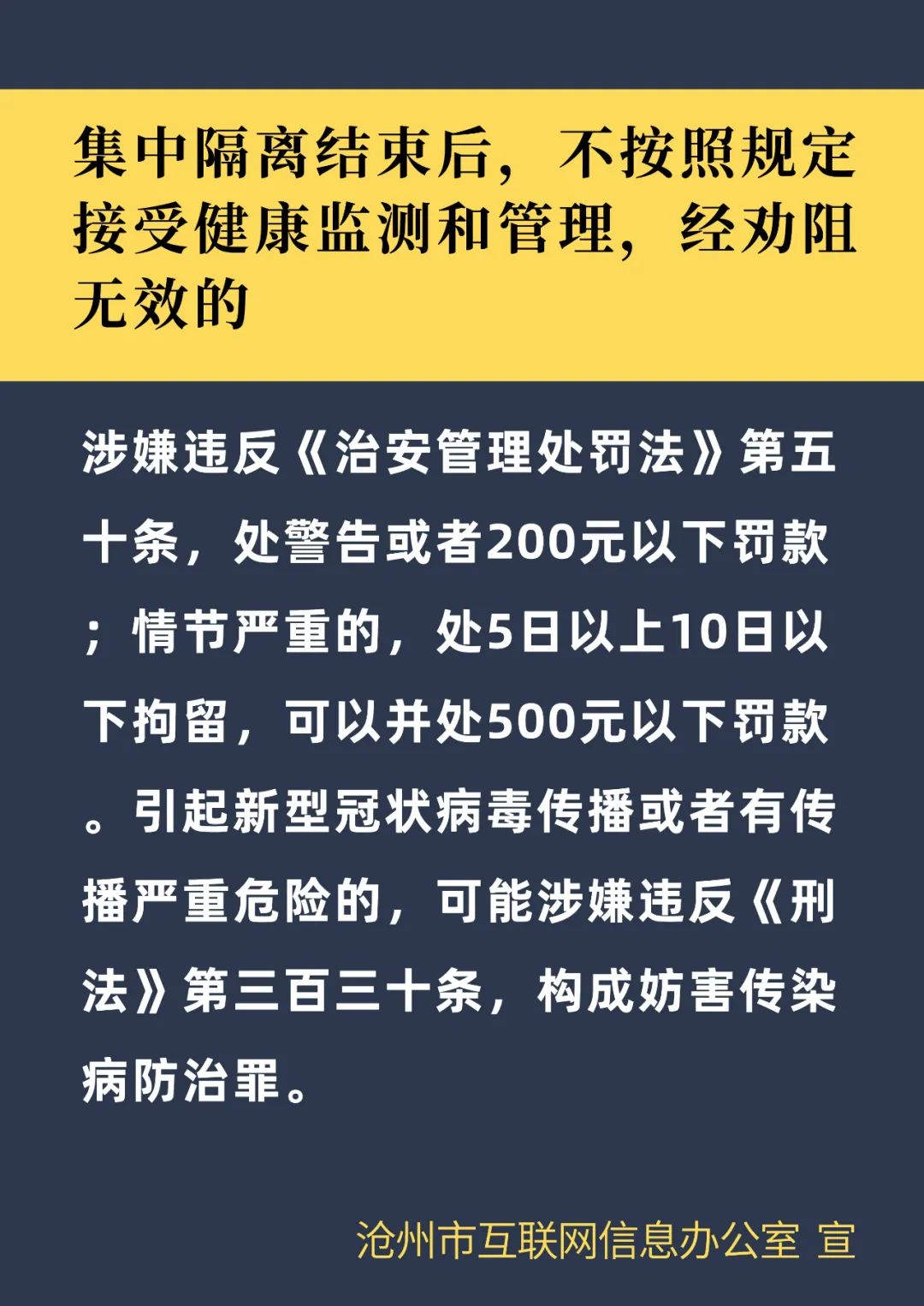 集中隔离结束后，不按照规定接受健康监测和管理，经劝阻无效的

涉嫌违反《治安管理处罚法》第五十条，处警告或者200元以下罚款；情节严重的，处5日以上10日以下拘留，可以并处500元以下罚款。引起新型冠状病毒传播或者有传播严重危险的，可能涉嫌违反《刑法》第三百三十条，构成妨害传染病防治罪。

沧州市互联网信息办公室 宣